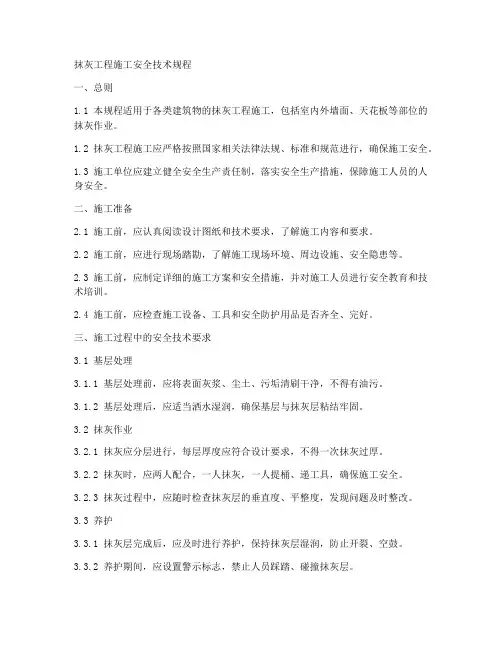 抹灰工程施工安全技术规程

一、总则

1.1 本规程适用于各类建筑物的抹灰工程施工，包括室内外墙面、天花板等部位的抹灰作业。

1.2 抹灰工程施工应严格按照国家相关法律法规、标准和规范进行，确保施工安全。

1.3 施工单位应建立健全安全生产责任制，落实安全生产措施，保障施工人员的人身安全。

二、施工准备

2.1 施工前，应认真阅读设计图纸和技术要求，了解施工内容和要求。

2.2 施工前，应进行现场踏勘，了解施工现场环境、周边设施、安全隐患等。

2.3 施工前，应制定详细的施工方案和安全措施，并对施工人员进行安全教育和技术培训。

2.4 施工前，应检查施工设备、工具和安全防护用品是否齐全、完好。

三、施工过程中的安全技术要求

3.1 基层处理

3.1.1 基层处理前，应将表面灰浆、尘土、污垢清刷干净，不得有油污。

3.1.2 基层处理后，应适当洒水湿润，确保基层与抹灰层粘结牢固。

3.2 抹灰作业

3.2.1 抹灰应分层进行，每层厚度应符合设计要求，不得一次抹灰过厚。

3.2.2 抹灰时，应两人配合，一人抹灰，一人提桶、递工具，确保施工安全。

3.2.3 抹灰过程中，应随时检查抹灰层的垂直度、平整度，发现问题及时整改。

3.3 养护

3.3.1 抹灰层完成后，应及时进行养护，保持抹灰层湿润，防止开裂、空鼓。

3.3.2 养护期间，应设置警示标志，禁止人员踩踏、碰撞抹灰层。